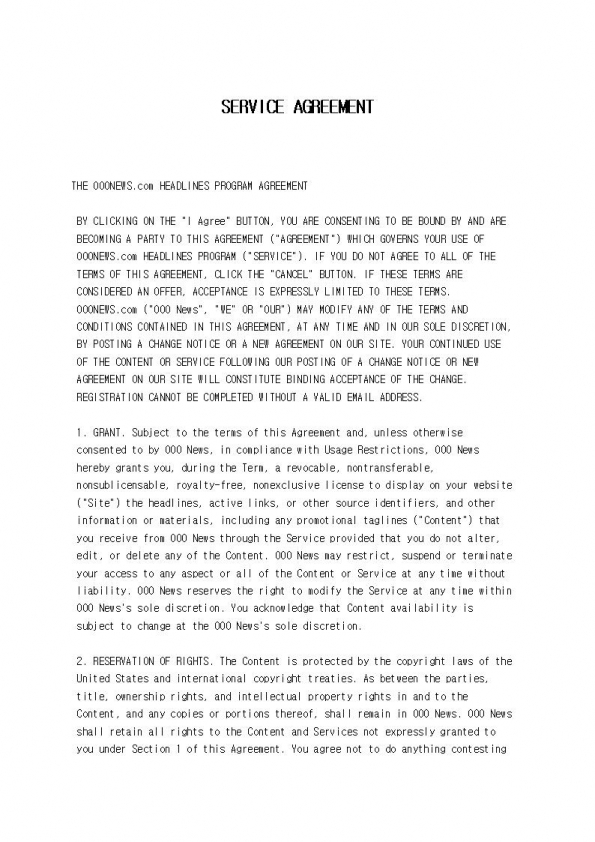 SERVICE AGREEMENT

THE OOONEWS.com HEADLINES PROGRAM AGREEMENT

BY CLICKING ON THE "I Agree" BUTTON, YOU ARE CONSENTING TO BE BOUND BY AND ARE BECOMING A PARTY TO THIS AGREEMENT ("AGREEMENT") WHICH GOVERNS YOUR USE OF OOONEWS.com HEADLINES PROGRAM ("SERVICE"). IF YOU DO NOT AGREE TO ALL OF THE TERMS OF THIS AGREEMENT, CLICK THE "CANCEL" BUTTON. IF THESE TERMS ARE CONSIDERED AN OFFER, ACCEPTANCE IS EXPRESSLY LIMITED TO THESE TERMS. OOONEWS.com ("OOO News", "WE" OR "OUR") MAY MODIFY ANY OF THE TERMS AND CONDITIONS CONTAINED IN THIS AGREEMENT, AT ANY TIME AND IN OUR SOLE DISCRETION, BY POSTING A CHANGE NOTICE OR A NEW AGREEMENT ON OUR SITE. YOUR CONTINUED USE OF THE CONTENT OR SERVICE FOLLOWING OUR POSTING OF A CHANGE NOTICE OR NEW AGREEMENT ON OUR SITE WILL CONSTITUTE BINDING ACCEPTANCE OF THE CHANGE. REGISTRATION CANNOT BE COMPLETED WITHOUT A VALID EMAIL ADDRESS.

1. GRANT. Subject to the terms of this Agreement and, unless otherwise consented to by OOO News, in compliance with Usage Restrictions, OOO News hereby grants you, during the Term, a revocable, nontransferable, nonsublicensable, royalty-free, nonexclusive license to display on your website ("Site") the headlines, active links, or other source identifiers, and other information or materials, including any promotional taglines ("Content") that you receive from OOO News through the Service provided that you do not alter, edit, or delete any of the Content. OOO News may restrict, suspend or terminate your access to any aspect or all of the Content or Service at any time without liability. OOO News reserves the right to modify the Service at any time within OOO News's sole discretion. You acknowledge that Content availability is subject to change at the OOO News's sole discretion.

2. RESERVATION OF RIGHTS. The Content is protected by the copyright laws of the United States and international copyright treaties. As between the parties, title, ownership rights, and intellectual property rights in and to the Content, and any copies or portions thereof, shall remain in OOO News. OOO News shall retain all rights to the Content and Services not expressly granted to you under Section 1 of this Agreement. You agree not to do anything contesting